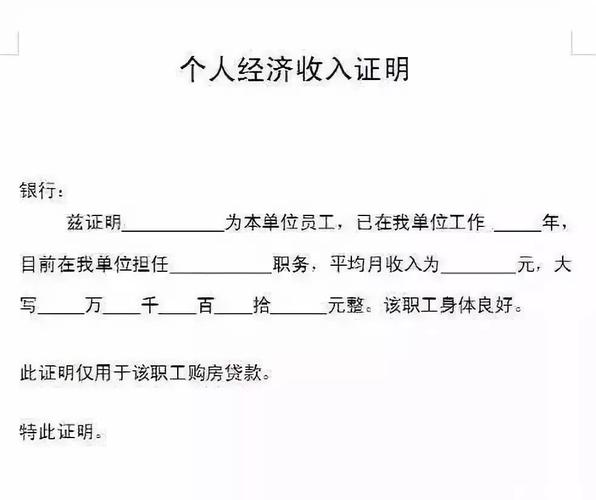 个人经济收入证明

银行：

兹证明__________为本单位员工，已在我单位工作 _____年，目前在我单位担任__________职务，平均月收入为________元，大写_____万____千____百____拾______元整。该职工身体良好。

此证明仅用于该职工购房贷款。

特此证明。